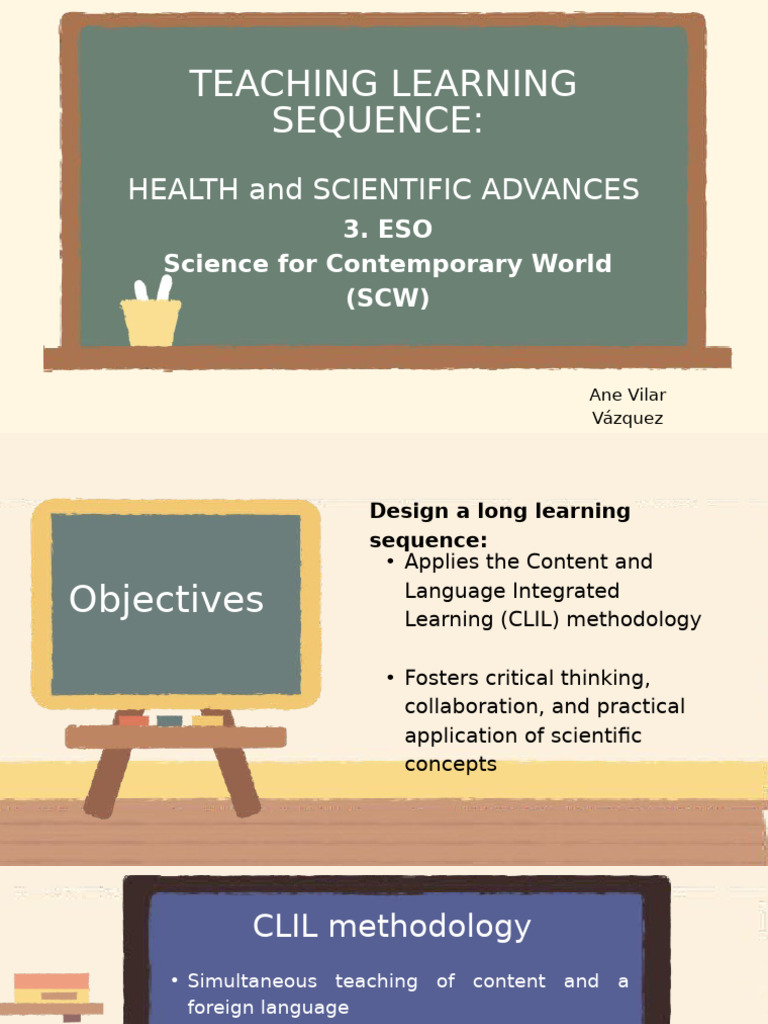 TEACHING LEARNING SEQUENCE:

HEALTH and SCIENTIFIC ADVANCES
3. ESO
Science for Contemporary World (SCW)

Ane Vilar Vázquez

Objectives

Design a long learning sequence:

• Applies the Content and Language Integrated Learning (CLIL) methodology

• Fosters critical thinking, collaboration, and practical application of scientific concepts

CLIL methodology

• Simultaneous teaching of content and a foreign language